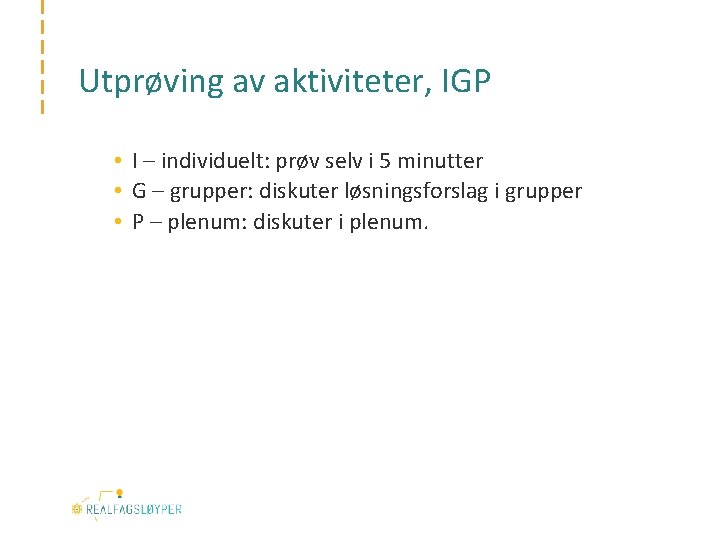 Utprøving av aktiviteter, IGP

• I – individuelt: prøv selv i 5 minutter
• G – grupper: diskuter løsningsforslag i grupper
• P – plenum: diskuter i plenum.

REALFAGSLØYPER